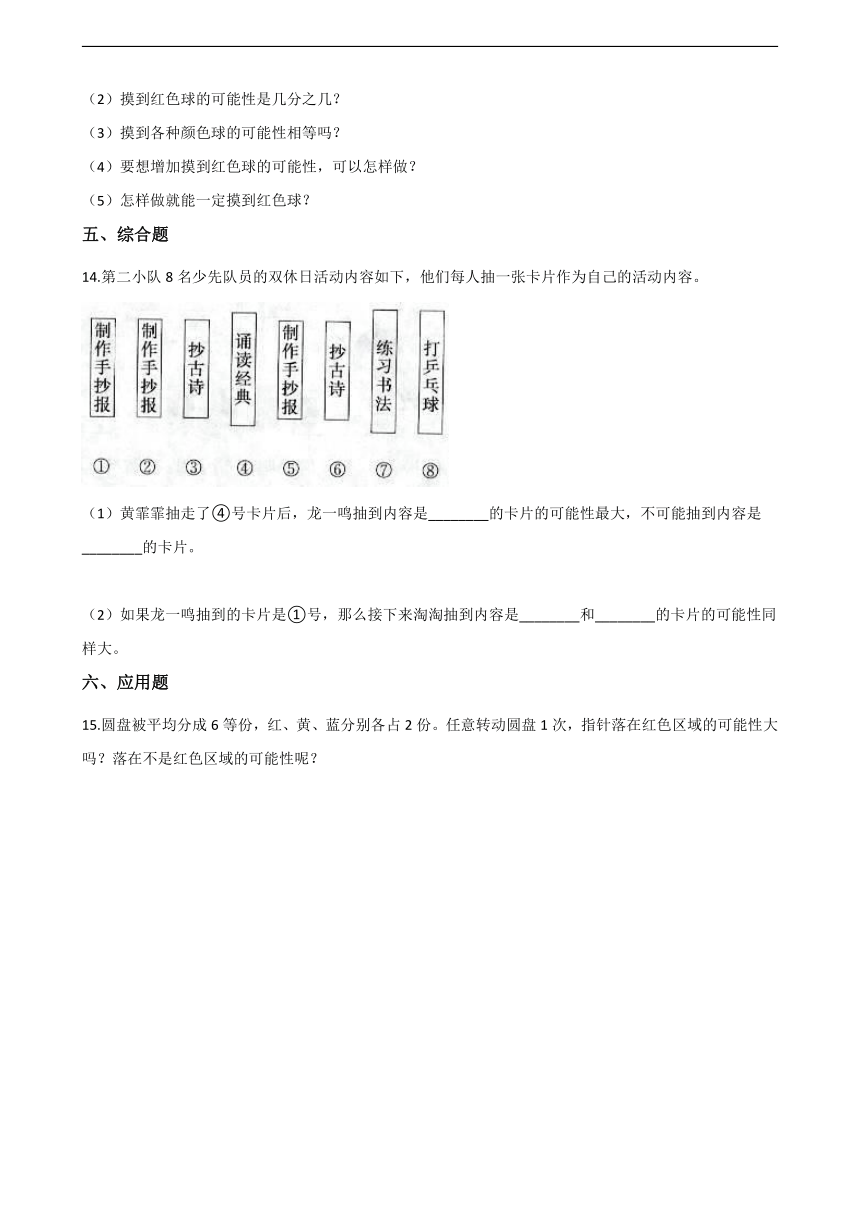 （2）摸到红色球的可能性是几分之几？

（3）摸到各种颜色球的可能性相等吗？

（4）要想增加摸到红色球的可能性，可以怎样做？

（5）怎样做就能一定摸到红色球？

五、综合题

14.第二小队 8 名少先队员的双休日活动内容如下，他们每人抽一张卡片作为自己的活动内容。

制作手抄报 制作手抄报 抄古诗 诵读经典 制作手抄报 抄古诗 练习书法 打乒乓球

① ② ③ ④ ⑤ ⑥ ⑦ ⑧

（1）黄霏霏抽走了④号卡片后，龙一鸣抽到内容是________的卡片的可能性最大，不可能抽到内容是________的卡片。

（2）如果龙一鸣抽到的卡片是①号，那么接下来淘淘抽到内容是________和________的卡片的可能性同样大。

六、应用题

15.圆盘被平均分成 6 等份，红、黄、蓝分别各占 2 份。任意转动圆盘 1 次，指针落在红色区域的可能性大吗？落在不是红色区域的可能性呢？